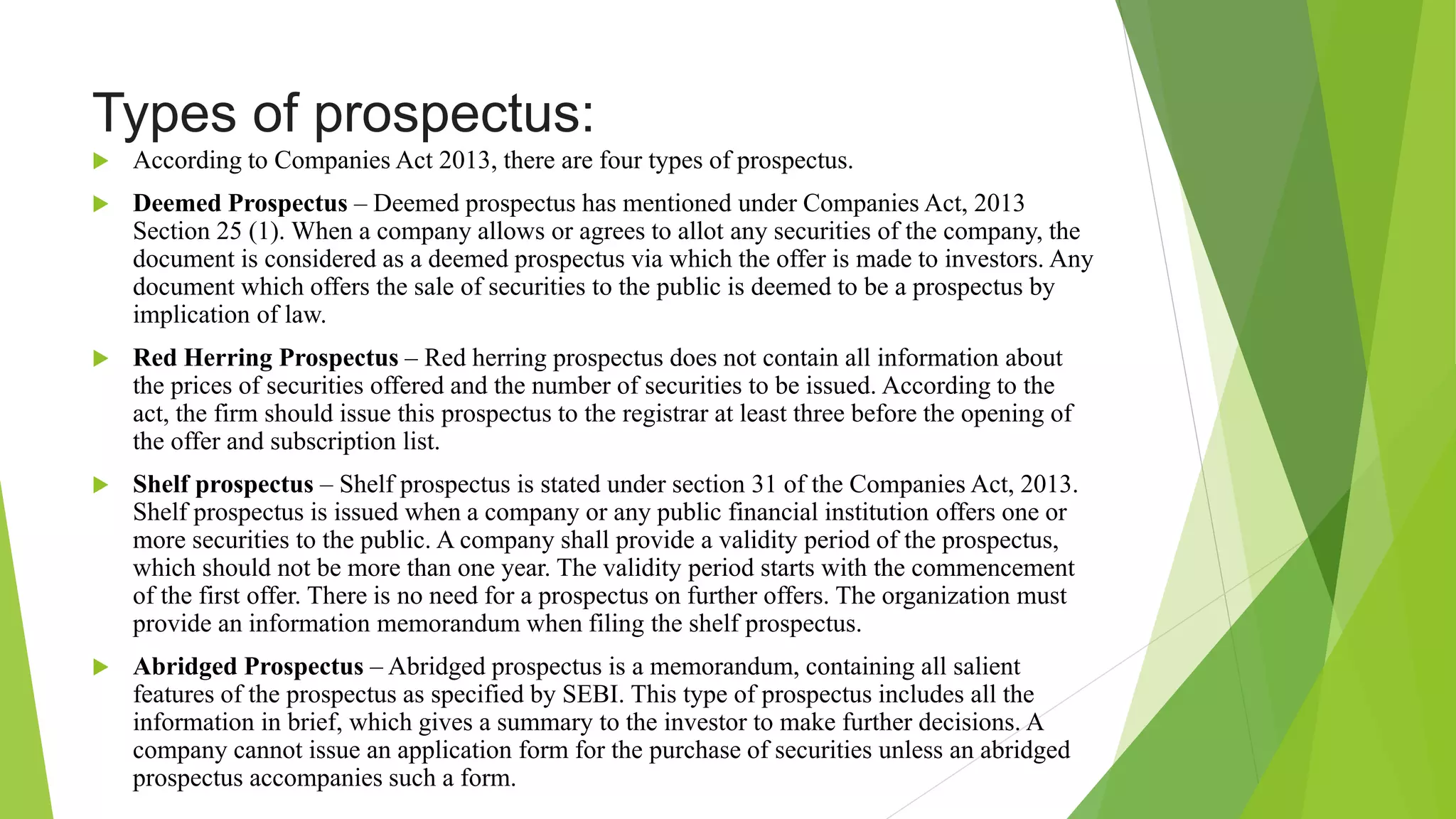 Types of prospectus:

According to Companies Act 2013, there are four types of prospectus.

Deemed Prospectus – Deemed prospectus has mentioned under Companies Act, 2013 Section 25 (1). When a company allows or agrees to allot any securities of the company, the document is considered as a deemed prospectus via which the offer is made to investors. Any document which offers the sale of securities to the public is deemed to be a prospectus by implication of law.

Red Herring Prospectus – Red herring prospectus does not contain all information about the prices of securities offered and the number of securities to be issued. According to the act, the firm should issue this prospectus to the registrar at least three before the opening of the offer and subscription list.

Shelf prospectus – Shelf prospectus is stated under section 31 of the Companies Act, 2013. Shelf prospectus is issued when a company or any public financial institution offers one or more securities to the public. A company shall provide a validity period of the prospectus, which should not be more than one year. The validity period starts with the commencement of the first offer. There is no need for a prospectus on further offers. The organization must provide an information memorandum when filing the shelf prospectus.

Abridged Prospectus – Abridged prospectus is a memorandum, containing all salient features of the prospectus as specified by SEBI. This type of prospectus includes all the information in brief, which gives a summary to the investor to make further decisions. A company cannot issue an application form for the purchase of securities unless an abridged prospectus accompanies such a form.